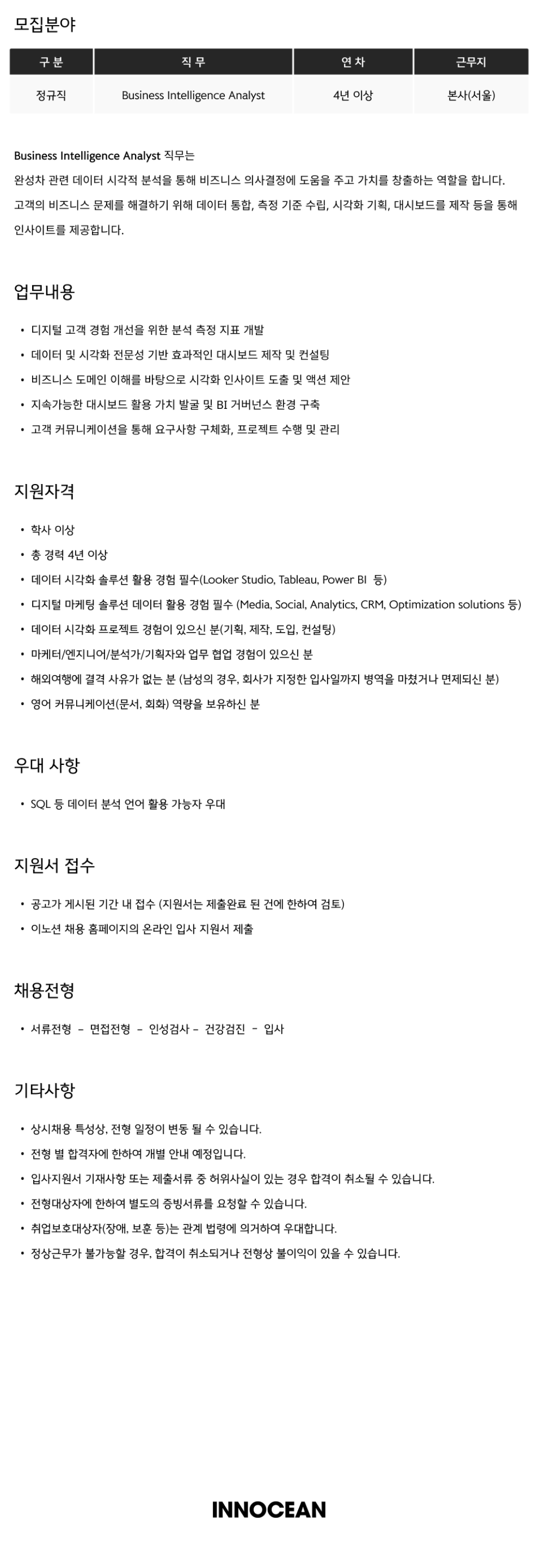 모집분야

| 구 분 | 직 무 | 연 차 | 근무지 |
|---|---|---|---|
| 정규직 | Business Intelligence Analyst | 4년 이상 | 본사(서울) |

Business Intelligence Analyst 직무는
완성차 관련 데이터 시각적 분석을 통해 비즈니스 의사결정에 도움을 주고 가치를 창출하는 역할을 합니다.
고객의 비즈니스 문제를 해결하기 위해 데이터 통합, 측정 기준 수립, 시각화 기획, 대시보드를 제작 등을 통해 인사이트를 제공합니다.

업무내용

• 디지털 고객 경험 개선을 위한 분석 측정 지표 개발
• 데이터 및 시각화 전문성 기반 효과적인 대시보드 제작 및 컨설팅
• 비즈니스 도메인 이해를 바탕으로 시각화 인사이트 도출 및 액션 제안
• 지속가능한 대시보드 활용 가치 발굴 및 BI 거버넌스 환경 구축
• 고객 커뮤니케이션을 통해 요구사항 구체화, 프로젝트 수행 및 관리

지원자격

• 학사 이상
• 총 경력 4년 이상
• 데이터 시각화 솔루션 활용 경험 필수(Looker Studio, Tableau, Power BI 등)
• 디지털 마케팅 솔루션 데이터 활용 경험 필수 (Media, Social, Analytics, CRM, Optimization solutions 등)
• 데이터 시각화 프로젝트 경험이 있으신 분(기획, 제작, 도입, 컨설팅)
• 마케터/엔지니어/분석가/기획자와 업무 협업 경험이 있으신 분
• 해외여행에 결격 사유가 없는 분 (남성의 경우, 회사가 지정한 입사일까지 병역을 마쳤거나 면제되신 분)
• 영어 커뮤니케이션(문서, 회화) 역량을 보유하신 분

우대 사항

• SQL 등 데이터 분석 언어 활용 가능자 우대

지원서 접수

• 공고가 게시된 기간 내 접수 (지원서는 제출완료 된 건에 한하여 검토)
• 이노션 채용 홈페이지의 온라인 입사 지원서 제출

채용전형

• 서류전형 - 면접전형 - 인성검사 - 건강검진 - 입사

기타사항

• 상시채용 특성상, 전형 일정이 변동 될 수 있습니다.
• 전형 별 합격자에 한하여 개별 안내 예정입니다.
• 입사지원서 기재사항 또는 제출서류 중 허위사실이 있는 경우 합격이 취소될 수 있습니다.
• 전형대상자에 한하여 별도의 증빙서류를 요청할 수 있습니다.
• 취업보호대상자(장애, 보훈 등)는 관계 법령에 의거하여 우대합니다.
• 정상근무가 불가능할 경우, 합격이 취소되거나 전형상 불이익이 있을 수 있습니다.

INNOCEAN